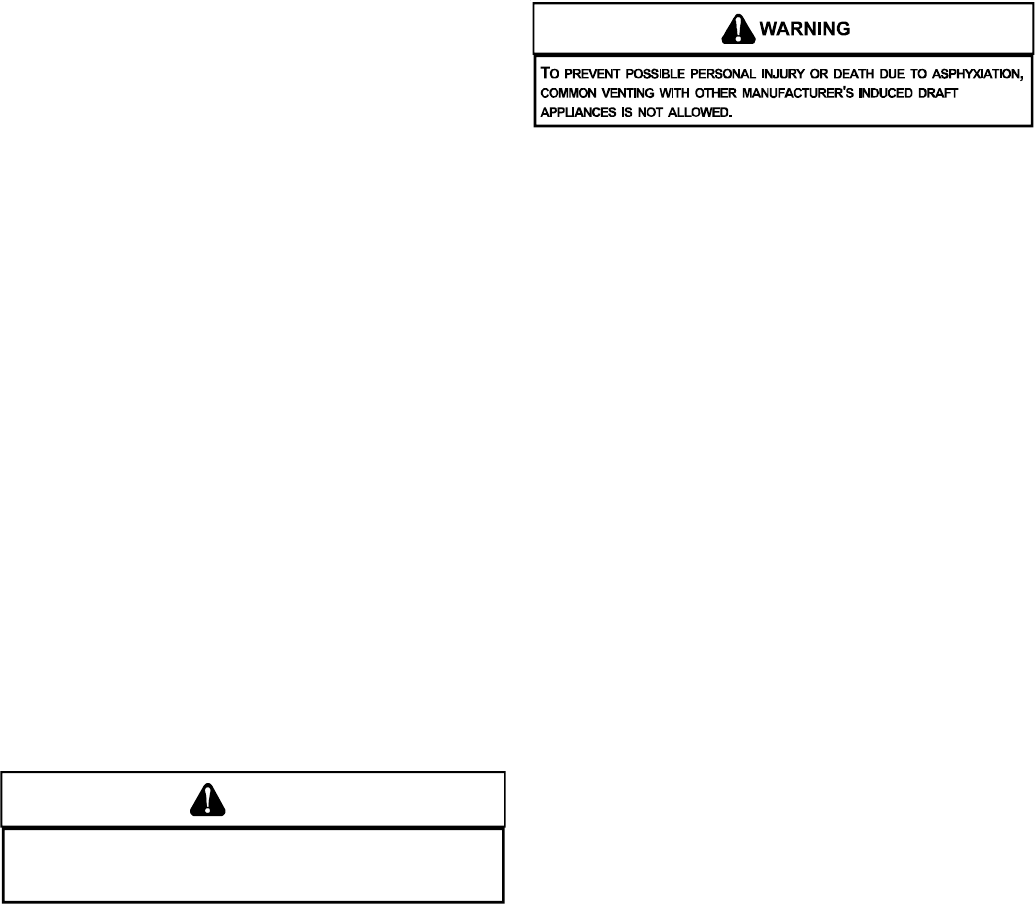 WARNING

TO PREVENT POSSIBLE PERSONAL INJURY OR DEATH DUE TO ASPHYXIATION, COMMON VENTING WITH OTHER MANUFACTURER'S INDUCED DRAFT APPLIANCES IS NOT ALLOWED.